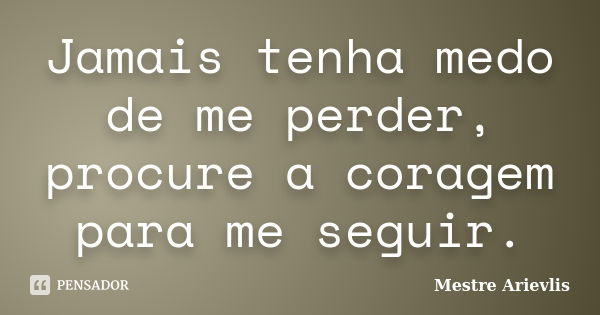 Jamais tenha medo de me perder, procure a coragem para me seguir.

PENSADOR

Mestre Arievlis